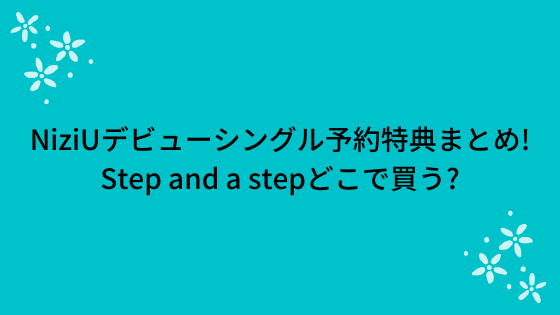 NiziUデビューシングル予約特典まとめ!
Step and a stepどこで買う?